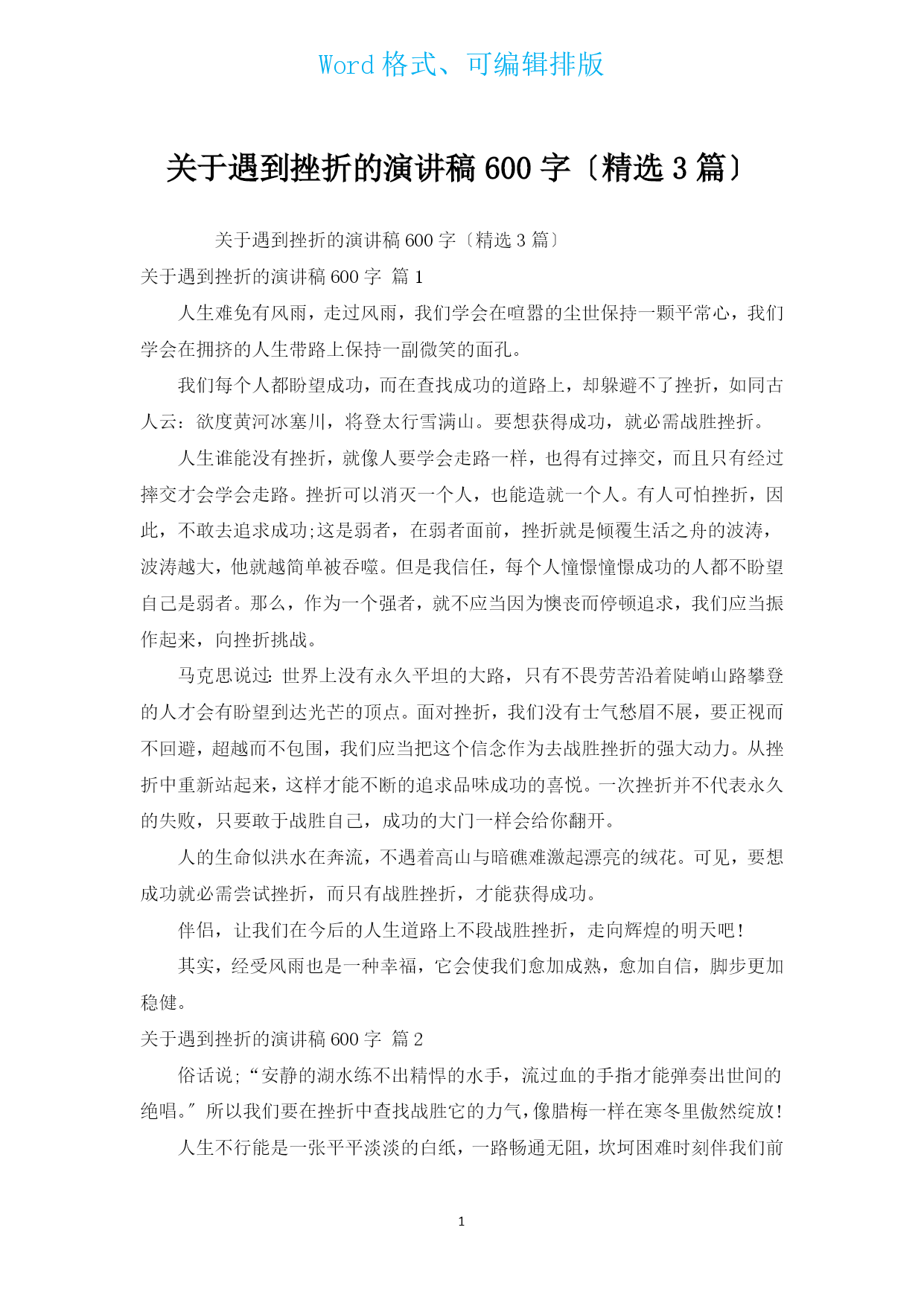 Word 格式、可编辑排版

关于遇到挫折的演讲稿 600 字〔精选 3 篇〕

关于遇到挫折的演讲稿 600 字〔精选 3 篇〕

关于遇到挫折的演讲稿 600 字 篇 1

人生难免有风雨，走过风雨，我们学会在喧嚣的尘世保持一颗平常心，我们学会在拥挤的人生带路上保持一副微笑的面孔。

我们每个人都盼望成功，而在查找成功的道路上，却躲避不了挫折，如同古人云：欲度黄河冰塞川，将登太行雪满山。要想获得成功，就必需战胜挫折。

人生谁能没有挫折，就像人要学会走路一样，也得有过摔交，而且只有经过摔交才会学会走路。挫折可以消灭一个人，也能造就一个人。有人可怕挫折，因此，不敢去追求成功;这是弱者，在弱者面前，挫折就是倾覆生活之舟的波涛，波涛越大，他就越简单被吞噬。但是我信任，每个人憧憬憧憬成功的人都不盼望自己是弱者。那么，作为一个强者，就不应当因为懊丧而停顿追求，我们应当振作起来，向挫折挑战。

马克思说过: 世界上没有永久平坦的大路，只有不畏劳苦沿着陡峭山路攀登的人才会有盼望到达光芒的顶点。面对挫折，我们没有士气愁眉不展，要正视而不回避，超越而不包围，我们应当把这个信念作为去战胜挫折的强大动力。从挫折中重新站起来，这样才能不断的追求品味成功的喜悦。一次挫折并不代表永久的失败，只要敢于战胜自己，成功的大门一样会给你翻开。

人的生命似洪水在奔流，不遇着高山与暗礁难激起漂亮的绒花。可见，要想成功就必需尝试挫折，而只有战胜挫折，才能获得成功。

伴侣，让我们在今后的人生道路上不段战胜挫折，走向辉煌的明天吧!

其实，经受风雨也是一种幸福，它会使我们愈加成熟，愈加自信，脚步更加稳健。

关于遇到挫折的演讲稿 600 字 篇 2

俗话说;“安静的湖水练不出精悍的水手，流过血的手指才能弹奏出世间的绝唱。”所以我们要在挫折中查找战胜它的力气,像腊梅一样在寒冬里傲然绽放!

人生不行能是一张平平淡淡的白纸，一路畅通无阻，坎坷困难时刻伴我们前

1